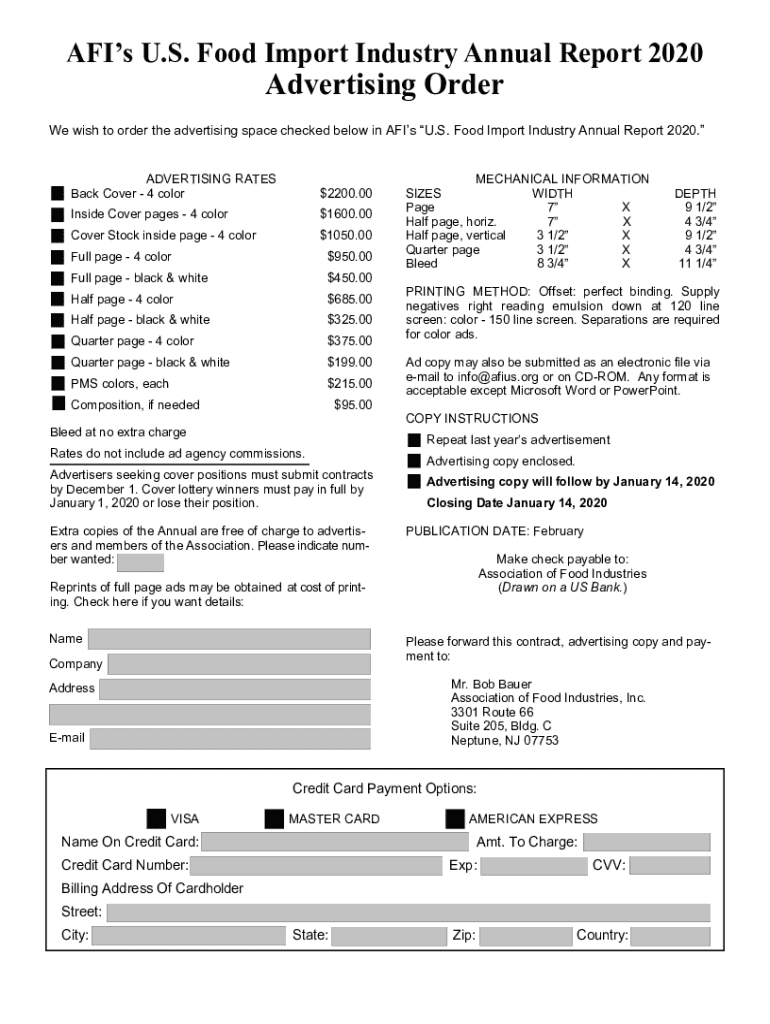 AFI's U.S. Food Import Industry Annual Report 2020
Advertising Order

We wish to order the advertising space checked below in AFI's "U.S. Food Import Industry Annual Report 2020."

ADVERTISING RATES

| | |
|---|---|
| Back Cover - 4 color | $2200.00 |
| Inside Cover pages - 4 color | $1600.00 |
| Cover Stock inside page - 4 color | $1050.00 |
| Full page - 4 color | $950.00 |
| Full page - black & white | $450.00 |
| Half page - 4 color | $685.00 |
| Half page - black & white | $325.00 |
| Quarter page - 4 color | $375.00 |
| Quarter page - black & white | $199.00 |
| PMS colors, each | $215.00 |
| Composition, if needed | $95.00 |

Bleed at no extra charge

Rates do not include ad agency commissions.

Advertisers seeking cover positions must submit contracts by December 1. Cover lottery winners must pay in full by January 1, 2020 or lose their position.

Extra copies of the Annual are free of charge to advertisers and members of the Association. Please indicate number wanted:

Reprints of full page ads may be obtained at cost of printing. Check here if you want details:

Name
Company
Address
E-mail

MECHANICAL INFORMATION

| SIZES | WIDTH | | DEPTH |
|---|---|---|---|
| Page | 7" | X | 9 1/2" |
| Half page, horiz. | 7" | X | 4 3/4" |
| Half page, vertical | 3 1/2" | X | 9 1/2" |
| Quarter page | 3 1/2" | X | 4 3/4" |
| Bleed | 8 3/4" | X | 11 1/4" |

PRINTING METHOD: Offset: perfect binding. Supply negatives right reading emulsion down at 120 line screen: color - 150 line screen. Separations are required for color ads.

Ad copy may also be submitted as an electronic file via e-mail to info@afius.org or on CD-ROM. Any format is acceptable except Microsoft Word or PowerPoint.

COPY INSTRUCTIONS
Repeat last year's advertisement
Advertising copy enclosed.
Advertising copy will follow by January 14, 2020
Closing Date January 14, 2020

PUBLICATION DATE: February

Make check payable to:
Association of Food Industries
(Drawn on a US Bank.)

Please forward this contract, advertising copy and payment to:

Mr. Bob Bauer
Association of Food Industries, Inc.
3301 Route 66
Suite 205, Bldg. C
Neptune, NJ 07753

Credit Card Payment Options:

VISA MASTER CARD AMERICAN EXPRESS

Name On Credit Card: Amt. To Charge:
Credit Card Number: Exp: CVV:
Billing Address Of Cardholder
Street:
City: State: Zip: Country: